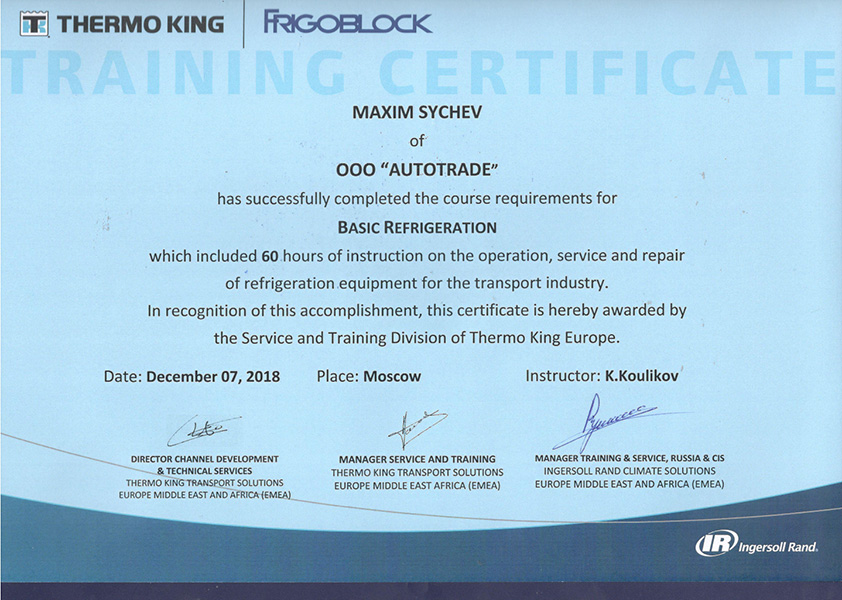 THERMO KING FRIGOBLOCK

TRAINING CERTIFICATE

MAXIM SYCHEV

of

OOO "AUTOTRADE"

has successfully completed the course requirements for

BASIC REFRIGERATION

which included 60 hours of instruction on the operation, service and repair of refrigeration equipment for the transport industry.

In recognition of this accomplishment, this certificate is hereby awarded by the Service and Training Division of Thermo King Europe.

Date: December 07, 2018 Place: Moscow Instructor: K.Koulikov

DIRECTOR CHANNEL DEVELOPMENT
& TECHNICAL SERVICES
THERMO KING TRANSPORT SOLUTIONS
EUROPE MIDDLE EAST AND AFRICA (EMEA)

MANAGER SERVICE AND TRAINING
THERMO KING TRANSPORT SOLUTIONS
EUROPE MIDDLE EAST AFRICA (EMEA)

MANAGER TRAINING & SERVICE, RUSSIA & CIS
INGERSOLL RAND CLIMATE SOLUTIONS
EUROPE MIDDLE EAST AND AFRICA (EMEA)

IR Ingersoll Rand.